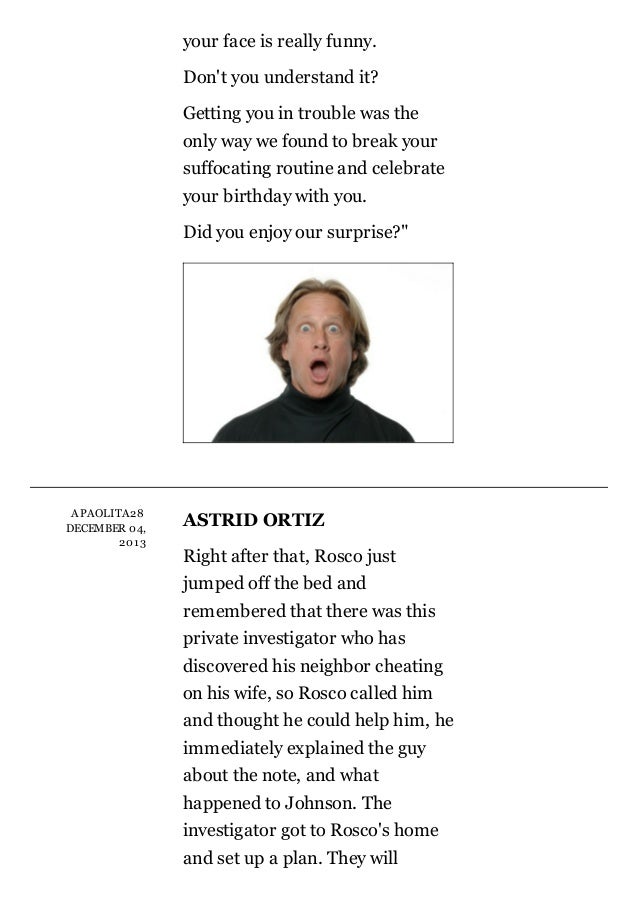 your face is really funny.

Don't you understand it?

Getting you in trouble was the only way we found to break your suffocating routine and celebrate your birthday with you.

Did you enjoy our surprise?"

APAOLITA28
DECEMBER 04, 2013

ASTRID ORTIZ

Right after that, Rosco just jumped off the bed and remembered that there was this private investigator who has discovered his neighbor cheating on his wife, so Rosco called him and thought he could help him, he immediately explained the guy about the note, and what happened to Johnson. The investigator got to Rosco's home and set up a plan. They will